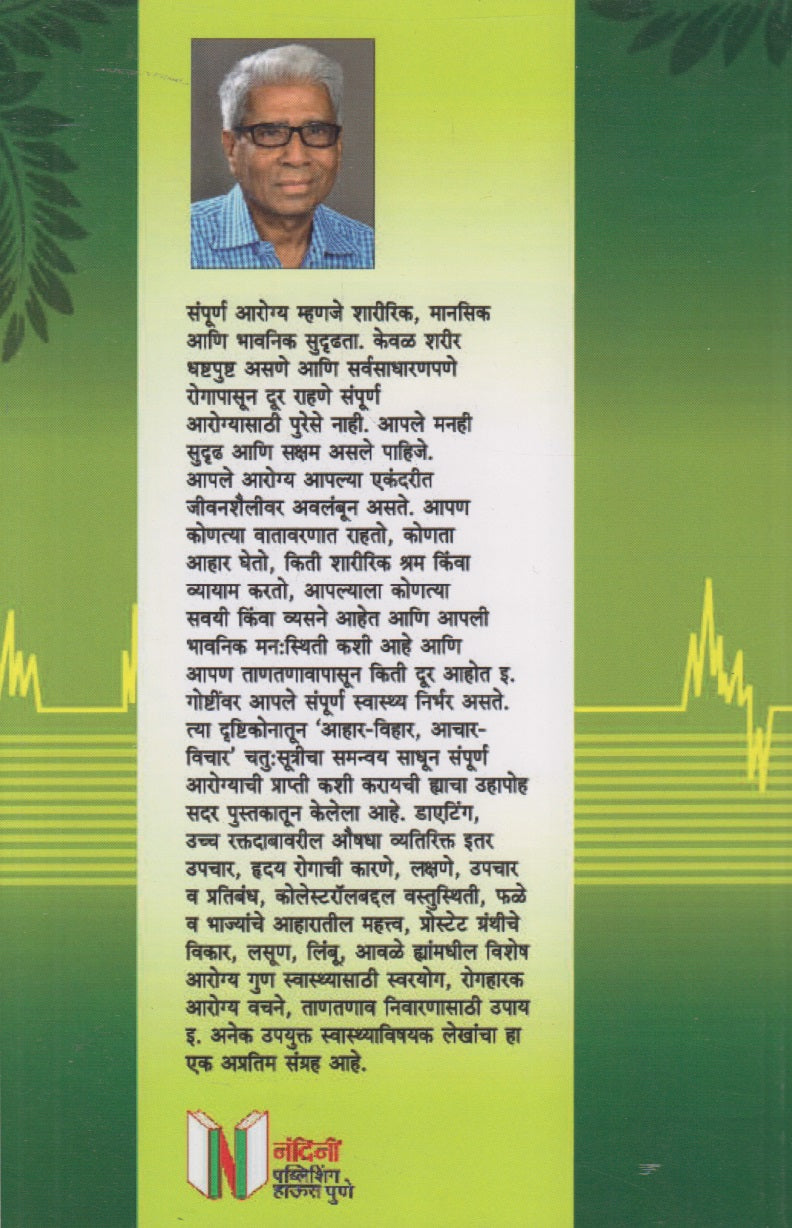 संपूर्ण आरोग्य म्हणजे शारीरिक, मानसिक आणि भावनिक सुदृढता. केवळ शरीर धष्टपुष्ट असणे आणि सर्वसाधारणपणे रोगापासून दूर राहणे संपूर्ण आरोग्यासाठी पुरेसे नाही. आपले मनही सुदृढ आणि सक्षम असले पाहिजे. आपले आरोग्य आपल्या एकंदरीत जीवनशैलीवर अवलंबून असते. आपण कोणत्या वातावरणात राहतो, कोणता आहार घेतो, किती शारीरिक श्रम किंवा व्यायाम करतो, आपल्याला कोणत्या सवयी किंवा व्यसने आहेत आणि आपली भावनिक मनःस्थिती कशी आहे आणि आपण ताणतणावापासून किती दूर आहोत इ. गोष्टींवर आपले संपूर्ण स्वास्थ्य निर्भर असते. त्या दृष्टिकोनातून 'आहार-विहार, आचार-विचार' चतुःसूत्रीचा समन्वय साधून संपूर्ण आरोग्याची प्राप्ती कशी करायची ह्याचा उहापोह सदर पुस्तकातून केलेला आहे. डाएटिंग, उच्च रक्तदाबावरील औषधा व्यतिरिक्त इतर उपचार, हृदय रोगाची कारणे, लक्षणे, उपचार व प्रतिबंध, कोलेस्टरॉलबद्दल वस्तुस्थिती, फळे व भाज्यांचे आहारातील महत्त्व, प्रोस्टेट ग्रंथीचे विकार, लसूण, लिंबू, आवळे ह्यांमधील विशेष आरोग्य गुण स्वास्थ्यासाठी स्वरयोग, रोगहारक आरोग्य वचने, ताणतणाव निवारणासाठी उपाय इ. अनेक उपयुक्त स्वास्थ्याविषयक लेखांचा हा एक अप्रतिम संग्रह आहे.

नंदिनी पब्लिशिंग हाऊस पुणे